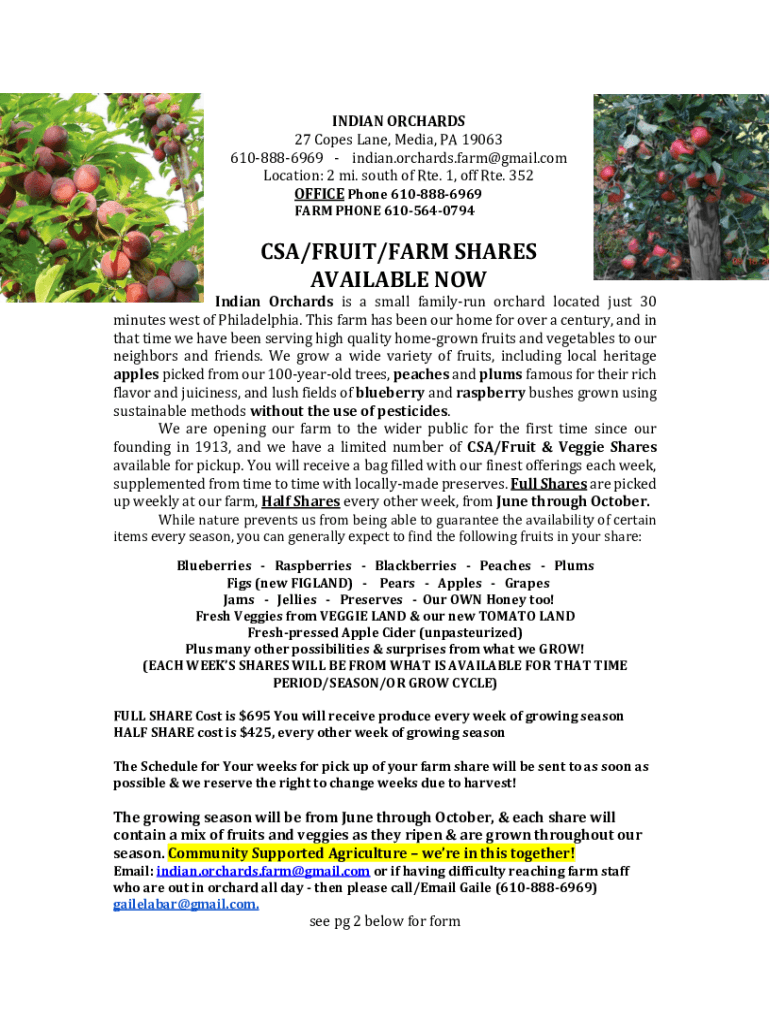 INDIAN ORCHARDS
27 Copes Lane, Media, PA 19063
610-888-6969 - indian.orchards.farm@gmail.com
Location: 2 mi. south of Rte. 1, off Rte. 352
OFFICE Phone 610-888-6969
FARM PHONE 610-564-0794

CSA/FRUIT/FARM SHARES AVAILABLE NOW

Indian Orchards is a small family-run orchard located just 30 minutes west of Philadelphia. This farm has been our home for over a century, and in that time we have been serving high quality home-grown fruits and vegetables to our neighbors and friends. We grow a wide variety of fruits, including local heritage apples picked from our 100-year-old trees, peaches and plums famous for their rich flavor and juiciness, and lush fields of blueberry and raspberry bushes grown using sustainable methods without the use of pesticides.

We are opening our farm to the wider public for the first time since our founding in 1913, and we have a limited number of CSA/Fruit & Veggie Shares available for pickup. You will receive a bag filled with our finest offerings each week, supplemented from time to time with locally-made preserves. Full Shares are picked up weekly at our farm, Half Shares every other week, from June through October.

While nature prevents us from being able to guarantee the availability of certain items every season, you can generally expect to find the following fruits in your share:

Blueberries - Raspberries - Blackberries - Peaches - Plums
Figs (new FIGLAND) - Pears - Apples - Grapes
Jams - Jellies - Preserves - Our OWN Honey too!
Fresh Veggies from VEGGIE LAND & our new TOMATO LAND
Fresh-pressed Apple Cider (unpasteurized)
Plus many other possibilities & surprises from what we GROW!
(EACH WEEK'S SHARES WILL BE FROM WHAT IS AVAILABLE FOR THAT TIME PERIOD/SEASON/OR GROW CYCLE)

FULL SHARE Cost is $695 You will receive produce every week of growing season
HALF SHARE cost is $425, every other week of growing season

The Schedule for Your weeks for pick up of your farm share will be sent to as soon as possible & we reserve the right to change weeks due to harvest!

The growing season will be from June through October, & each share will contain a mix of fruits and veggies as they ripen & are grown throughout our season. Community Supported Agriculture – we're in this together!
Email: indian.orchards.farm@gmail.com or if having difficulty reaching farm staff who are out in orchard all day - then please call/Email Gaile (610-888-6969) gailelabar@gmail.com.
see pg 2 below for form